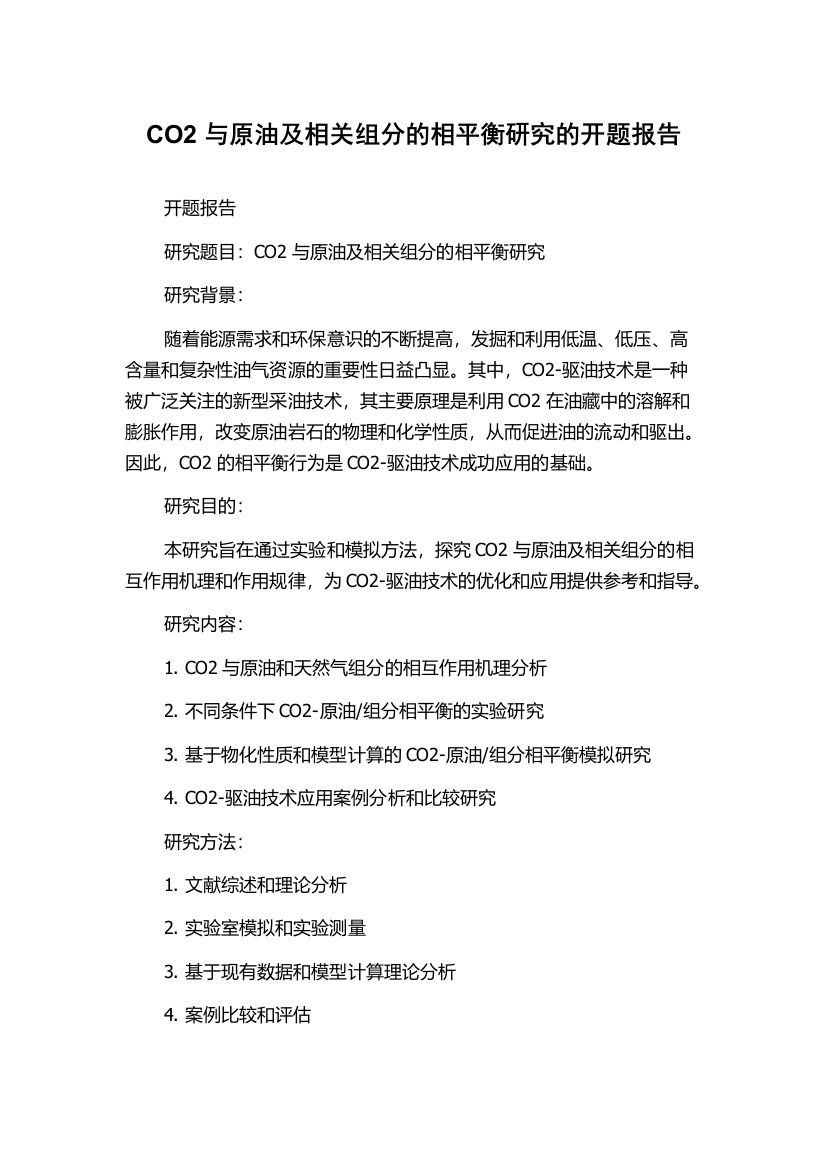 CO2 与原油及相关组分的相平衡研究的开题报告

开题报告

研究题目：CO2 与原油及相关组分的相平衡研究

研究背景：

随着能源需求和环保意识的不断提高，发掘和利用低温、低压、高含量和复杂性油气资源的重要性日益凸显。其中，CO2-驱油技术是一种被广泛关注的新型采油技术，其主要原理是利用 CO2 在油藏中的溶解和膨胀作用，改变原油岩石的物理和化学性质，从而促进油的流动和驱出。因此，CO2 的相平衡行为是 CO2-驱油技术成功应用的基础。

研究目的：

本研究旨在通过实验和模拟方法，探究 CO2 与原油及相关组分的相互作用机理和作用规律，为 CO2-驱油技术的优化和应用提供参考和指导。

研究内容：

1. CO2 与原油和天然气组分的相互作用机理分析

2. 不同条件下 CO2-原油/组分相平衡的实验研究

3. 基于物化性质和模型计算的 CO2-原油/组分相平衡模拟研究

4. CO2-驱油技术应用案例分析和比较研究

研究方法：

1. 文献综述和理论分析

2. 实验室模拟和实验测量

3. 基于现有数据和模型计算理论分析

4. 案例比较和评估